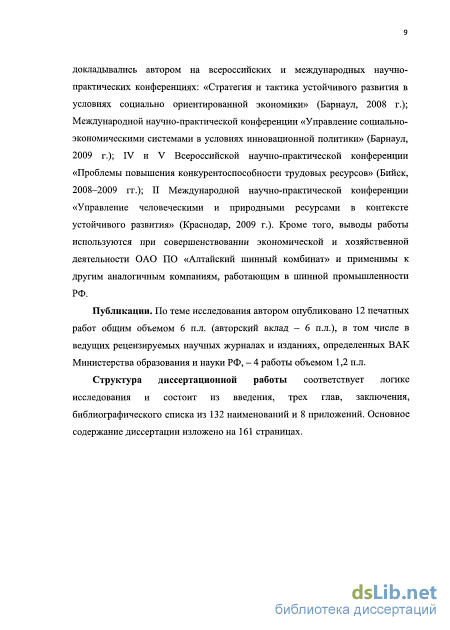 9

докладывались автором на всероссийских и международных научно-практических конференциях: «Стратегия и тактика устойчивого развития в условиях социально ориентированной экономики» (Барнаул, 2008 г.); Международной научно-практической конференции «Управление социально-экономическими системами в условиях инновационной политики» (Барнаул, 2009 г.); IV и V Всероссийской научно-практической конференции «Проблемы повышения конкурентоспособности трудовых ресурсов» (Бийск, 2008–2009 гг.); II Международной научно-практической конференции «Управление человеческими и природными ресурсами в контексте устойчивого развития» (Краснодар, 2009 г.). Кроме того, выводы работы используются при совершенствовании экономической и хозяйственной деятельности ОАО ПО «Алтайский шинный комбинат» и применимы к другим аналогичным компаниям, работающим в шинной промышленности РФ.

Публикации. По теме исследования автором опубликовано 12 печатных работ общим объемом 6 п.л. (авторский вклад – 6 п.л.), в том числе в ведущих рецензируемых научных журналах и изданиях, определенных ВАК Министерства образования и науки РФ, – 4 работы объемом 1,2 п.л.

Структура диссертационной работы соответствует логике исследования и состоит из введения, трех глав, заключения, библиографического списка из 132 наименований и 8 приложений. Основное содержание диссертации изложено на 161 страницах.

dsLib.net
библиотека диссертаций